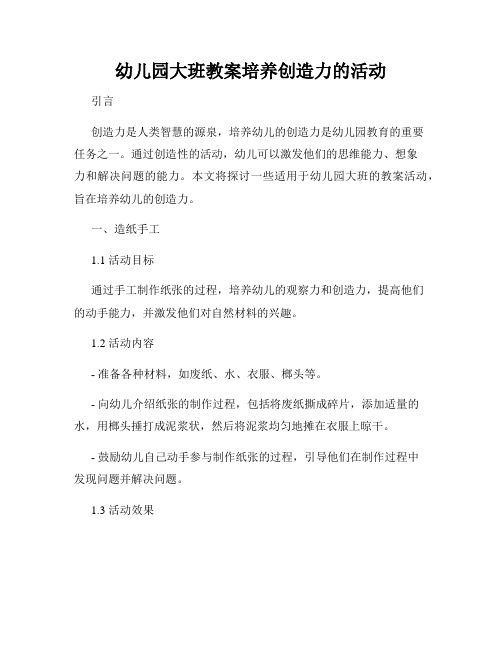 幼儿园大班教案培养创造力的活动

引言

创造力是人类智慧的源泉，培养幼儿的创造力是幼儿园教育的重要任务之一。通过创造性的活动，幼儿可以激发他们的思维能力、想象力和解决问题的能力。本文将探讨一些适用于幼儿园大班的教案活动，旨在培养幼儿的创造力。

一、造纸手工

1.1 活动目标

通过手工制作纸张的过程，培养幼儿的观察力和创造力，提高他们的动手能力，并激发他们对自然材料的兴趣。

1.2 活动内容

- 准备各种材料，如废纸、水、衣服、榔头等。

- 向幼儿介绍纸张的制作过程，包括将废纸撕成碎片，添加适量的水，用榔头捶打成泥浆状，然后将泥浆均匀地摊在衣服上晾干。

- 鼓励幼儿自己动手参与制作纸张的过程，引导他们在制作过程中发现问题并解决问题。

1.3 活动效果